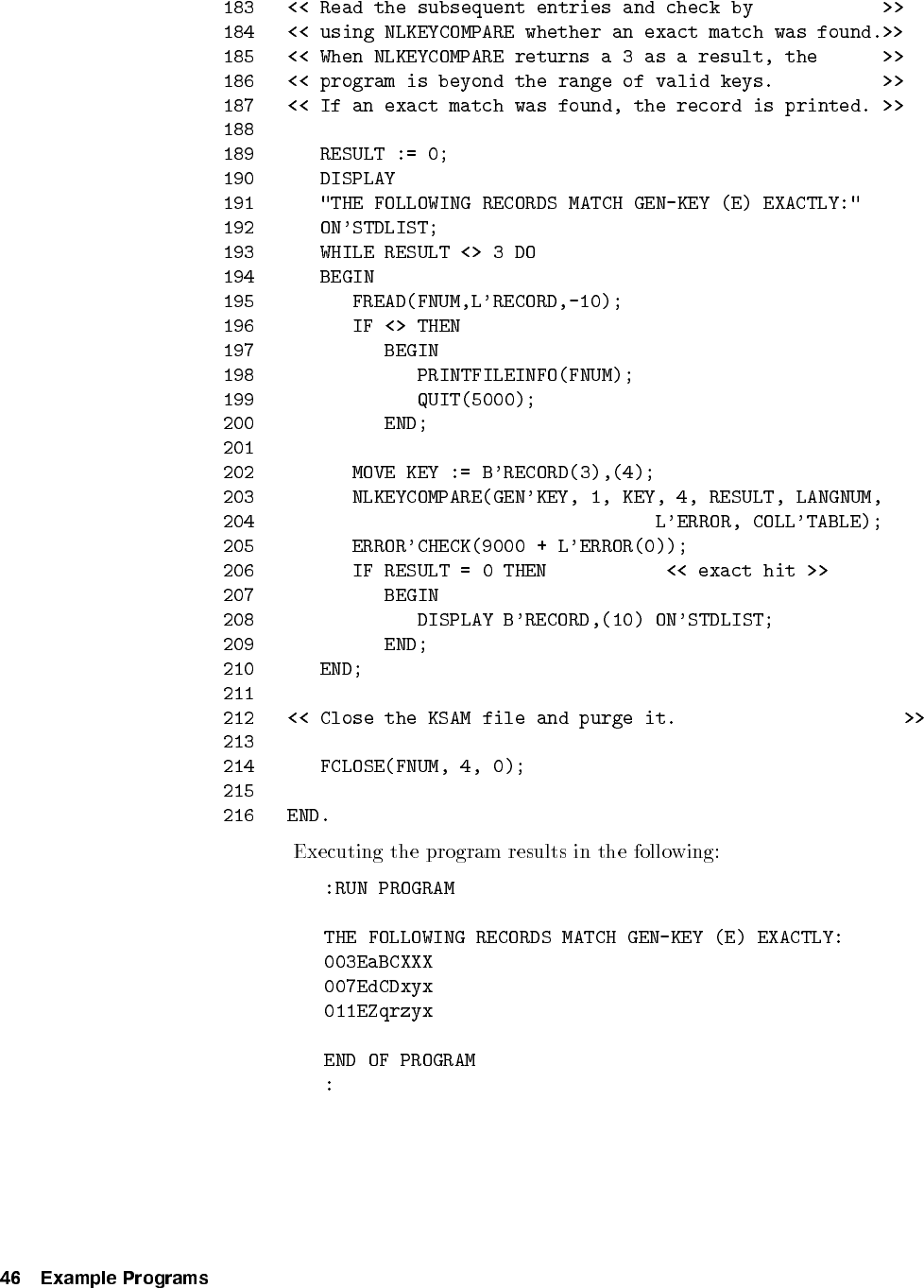 183 << Read the subsequent entries and check by >>
184 << using NLKEYCOMPARE whether an exact match was found.>>
185 << When NLKEYCOMPARE returns a 3 as a result, the >>
186 << program is beyond the range of valid keys. >>
187 << If an exact match was found, the record is printed. >>
188
189 RESULT := 0;
190 DISPLAY
191 "THE FOLLOWING RECORDS MATCH GEN-KEY (E) EXACTLY:"
192 ON'STDLIST;
193 WHILE RESULT <> 3 DO
194 BEGIN
195 FREAD(FNUM,L'RECORD,-10);
196 IF <> THEN
197 BEGIN
198 PRINTFILEINFO(FNUM);
199 QUIT(5000);
200 END;
201
202 MOVE KEY := B'RECORD(3),(4);
203 NLKEYCOMPARE(GEN'KEY, 1, KEY, 4, RESULT, LANGNUM,
204 L'ERROR, COLL'TABLE);
205 ERROR'CHECK(9000 + L'ERROR(0));
206 IF RESULT = 0 THEN << exact hit >>
207 BEGIN
208 DISPLAY B'RECORD,(10) ON'STDLIST;
209 END;
210 END;
211
212 << Close the KSAM file and purge it. >>
213
214 FCLOSE(FNUM, 4, 0);
215
216 END.

Executing the program results in the following:

:RUN PROGRAM

THE FOLLOWING RECORDS MATCH GEN-KEY (E) EXACTLY:
003EaBCXXX
007EdCDxyx
011EZqrzyx

END OF PROGRAM
:

46 Example Programs